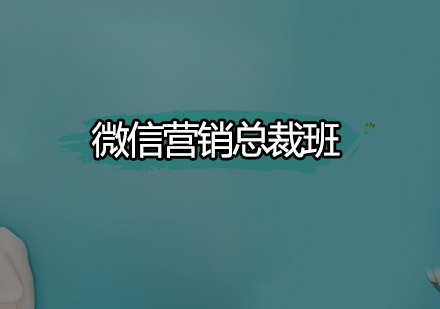 微信营销总裁班